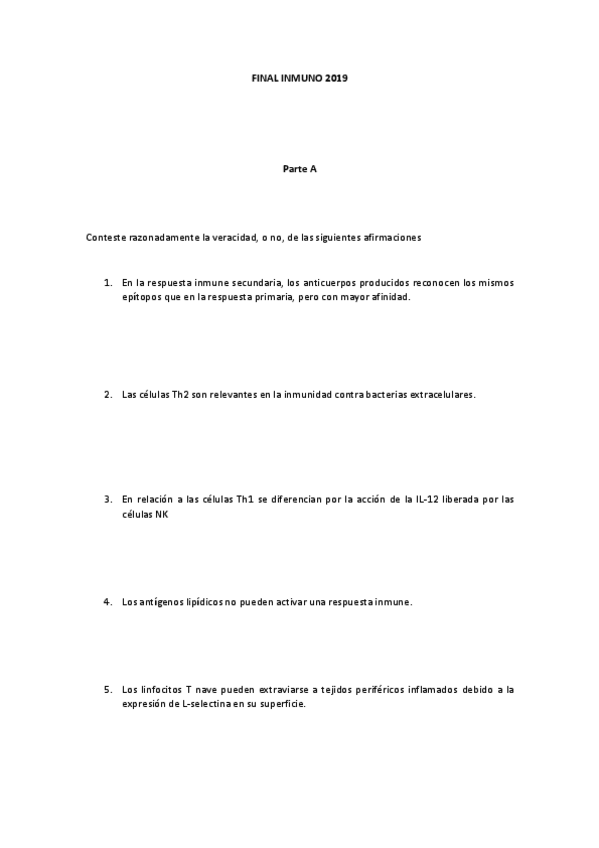 FINAL INMUNO 2019

Parte A

Conteste razonadamente la veracidad, o no, de las siguientes afirmaciones

1. En la respuesta inmune secundaria, los anticuerpos producidos reconocen los mismos epítopos que en la respuesta primaria, pero con mayor afinidad.

2. Las células Th2 son relevantes en la inmunidad contra bacterias extracelulares.

3. En relación a las células Th1 se diferencian por la acción de la IL-12 liberada por las células NK

4. Los antígenos lipídicos no pueden activar una respuesta inmune.

5. Los linfocitos T nave pueden extraviarse a tejidos periféricos inflamados debido a la expresión de L-selectina en su superficie.